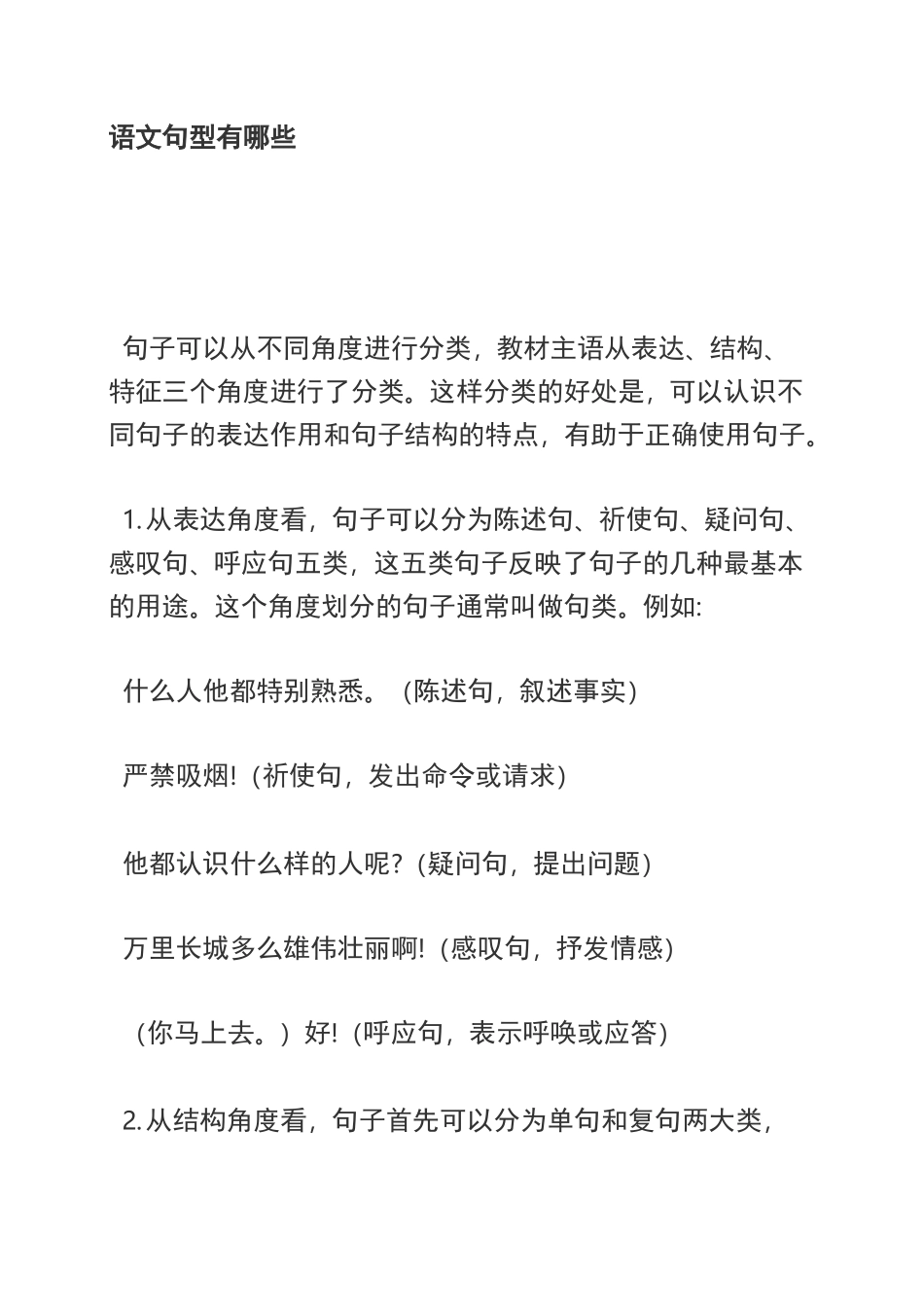 语文句型有哪些

句子可以从不同角度进行分类，教材主语从表达、结构、特征三个角度进行了分类。这样分类的好处是，可以认识不同句子的表达作用和句子结构的特点，有助于正确使用句子。

1.从表达角度看，句子可以分为陈述句、祈使句、疑问句、感叹句、呼应句五类，这五类句子反映了句子的几种最基本的用途。这个角度划分的句子通常叫做句类。例如:

什么人他都特别熟悉。（陈述句，叙述事实）

严禁吸烟!（祈使句，发出命令或请求）

他都认识什么样的人呢?（疑问句，提出问题）

万里长城多么雄伟壮丽啊!（感叹句，抒发情感）

（你马上去。）好!（呼应句，表示呼唤或应答）

2.从结构角度看，句子首先可以分为单句和复句两大类，